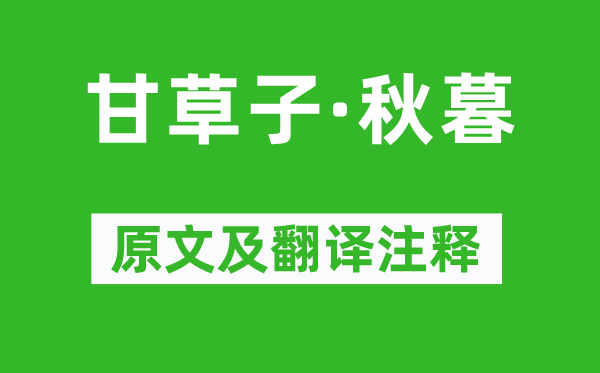 甘草子·秋暮

原文及翻译注释